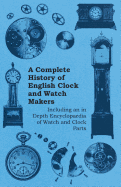 A Complete History of English Clock and Watch Makers

Including an in Depth Encyclopaedia of Watch and Clock Parts